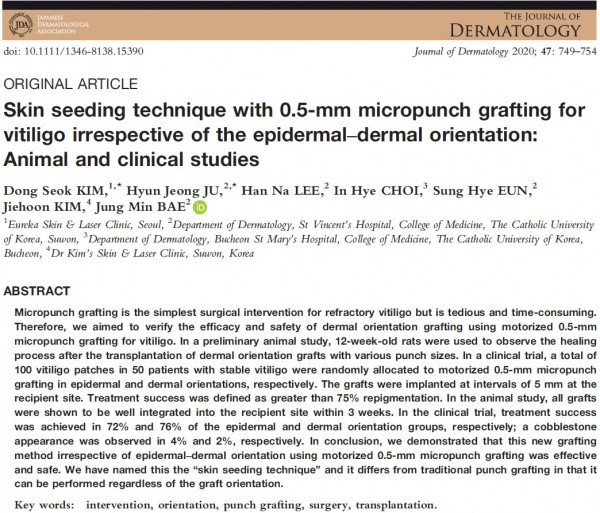 JDA JAPANESE DERMATOLOGICAL ASSOCIATION

THE JOURNAL OF DERMATOLOGY

doi: 10.1111/1346-8138.15390

Journal of Dermatology 2020; 47: 749–754

ORIGINAL ARTICLE

Skin seeding technique with 0.5-mm micropunch grafting for vitiligo irrespective of the epidermal–dermal orientation: Animal and clinical studies

Dong Seok KIM,$^{1,*}$ Hyun Jeong JU,$^{2,*}$ Han Na LEE,$^{2}$ In Hye CHOI,$^{3}$ Sung Hye EUN,$^{2}$ Jiehoon KIM,$^{4}$ Jung Min BAE$^{2}$

$^{1}$Eureka Skin & Laser Clinic, Seoul, $^{2}$Department of Dermatology, St Vincent's Hospital, College of Medicine, The Catholic University of Korea, Suwon, $^{3}$Department of Dermatology, Bucheon St Mary's Hospital, College of Medicine, The Catholic University of Korea, Bucheon, $^{4}$Dr Kim's Skin & Laser Clinic, Suwon, Korea

ABSTRACT

Micropunch grafting is the simplest surgical intervention for refractory vitiligo but is tedious and time-consuming. Therefore, we aimed to verify the efficacy and safety of dermal orientation grafting using motorized 0.5-mm micropunch grafting for vitiligo. In a preliminary animal study, 12-week-old rats were used to observe the healing process after the transplantation of dermal orientation grafts with various punch sizes. In a clinical trial, a total of 100 vitiligo patches in 50 patients with stable vitiligo were randomly allocated to motorized 0.5-mm micropunch grafting in epidermal and dermal orientations, respectively. The grafts were implanted at intervals of 5 mm at the recipient site. Treatment success was defined as greater than 75% repigmentation. In the animal study, all grafts were shown to be well integrated into the recipient site within 3 weeks. In the clinical trial, treatment success was achieved in 72% and 76% of the epidermal and dermal orientation groups, respectively; a cobblestone appearance was observed in 4% and 2%, respectively. In conclusion, we demonstrated that this new grafting method irrespective of epidermal–dermal orientation using motorized 0.5-mm micropunch grafting was effective and safe. We have named this the "skin seeding technique" and it differs from traditional punch grafting in that it can be performed regardless of the graft orientation.

Key words: intervention, orientation, punch grafting, surgery, transplantation.